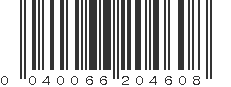 0 040066 204608